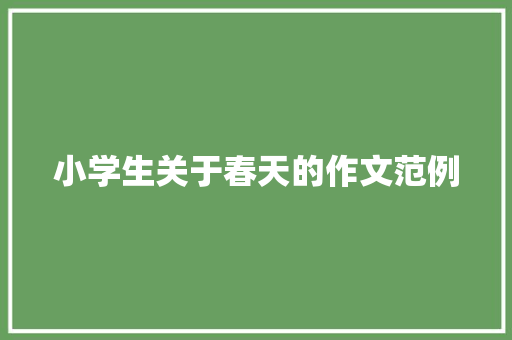 小学生关于春天的作文范例